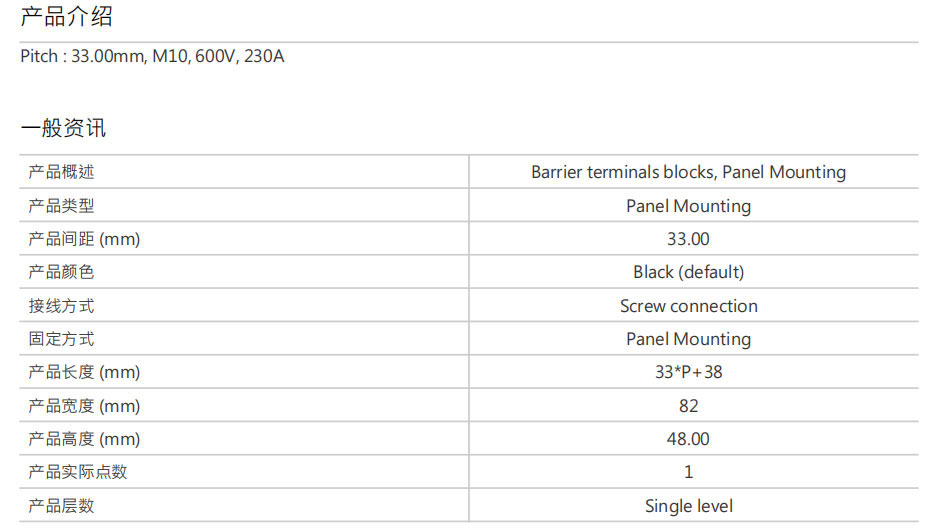 产品介绍

Pitch : 33.00mm, M10, 600V, 230A

一般资讯

| 产品概述 | Barrier terminals blocks, Panel Mounting |
|---|---|
| 产品类型 | Panel Mounting |
| 产品间距 (mm) | 33.00 |
| 产品颜色 | Black (default) |
| 接线方式 | Screw connection |
| 固定方式 | Panel Mounting |
| 产品长度 (mm) | 33*P+38 |
| 产品宽度 (mm) | 82 |
| 产品高度 (mm) | 48.00 |
| 产品实际点数 | 1 |
| 产品层数 | Single level |